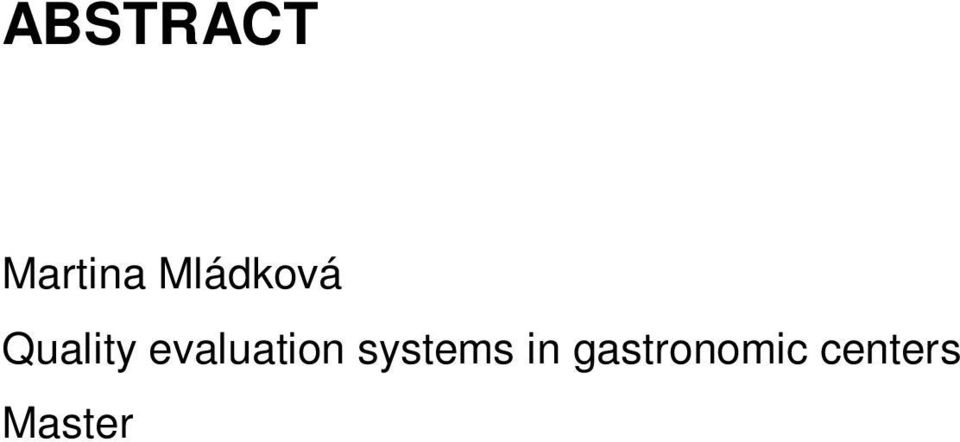 ABSTRACT

Martina Mládková

Quality evaluation systems in gastronomic centers

Master